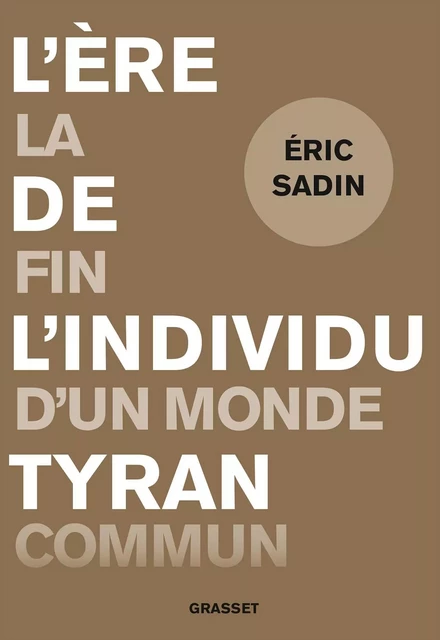 L'ÈRE
LA
DE
FIN
L'INDIVIDU
D'UN MONDE
TYRAN
COMMUN

ÉRIC
SADIN

GRASSET